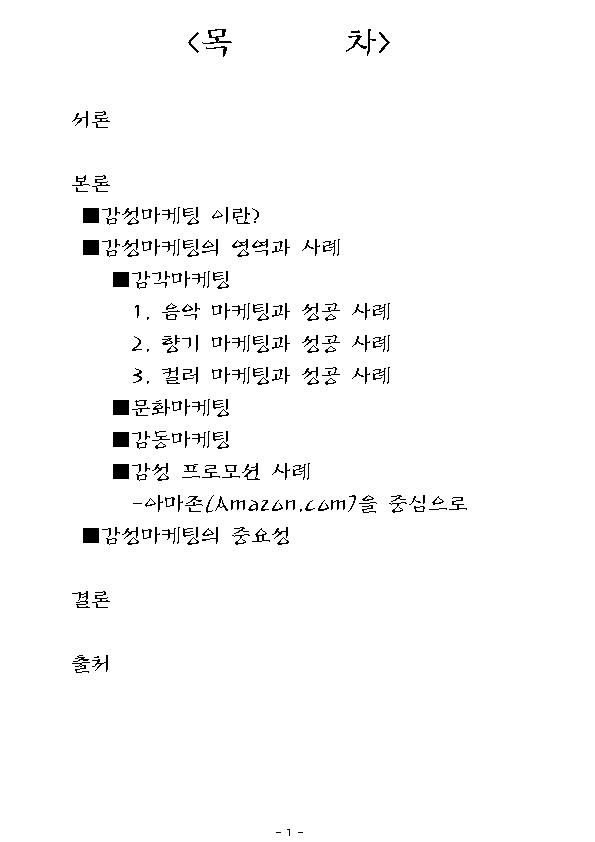 <목 차>

서론

본론
■감성마케팅 이란?
■감성마케팅의 영역과 사례
■감각마케팅
1. 음악 마케팅과 성공 사례
2. 향기 마케팅과 성공 사례
3. 컬러 마케팅과 성공 사례
■문화마케팅
■감동마케팅
■감성 프로모션 사례
-아마존(Amazon.com)을 중심으로
■감성마케팅의 중요성

결론

출처

- 1 -